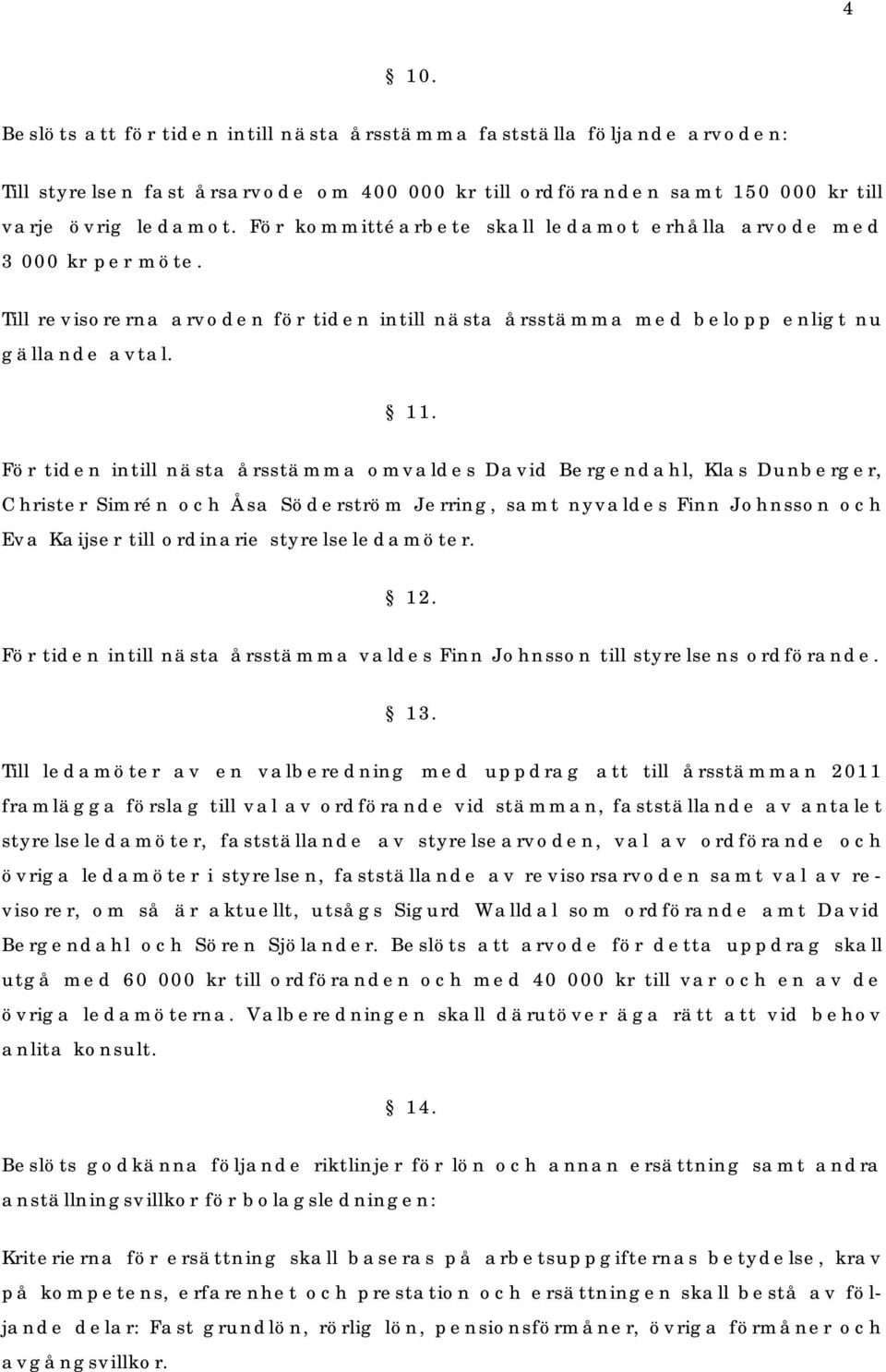 4

§ 10.

Beslöts att för tiden intill nästa årsstämma fastställa följande arvoden:

Till styrelsen fast årsarvode om 400 000 kr till ordföranden samt 150 000 kr till varje övrig ledamot. För kommittéarbete skall ledamot erhålla arvode med 3 000 kr per möte.

Till revisorerna arvoden för tiden intill nästa årsstämma med belopp enligt nu gällande avtal.

§ 11.

För tiden intill nästa årsstämma omvaldes David Bergendahl, Klas Dunberger, Christer Simrén och Åsa Söderström Jerring, samt nyvaldes Finn Johnsson och Eva Kaijser till ordinarie styrelseledamöter.

§ 12.

För tiden intill nästa årsstämma valdes Finn Johnsson till styrelsens ordförande.

§ 13.

Till ledamöter av en valberedning med uppdrag att till årsstämman 2011 framlägga förslag till val av ordförande vid stämman, fastställande av antalet styrelseledamöter, fastställande av styrelsearvoden, val av ordförande och övriga ledamöter i styrelsen, fastställande av revisorsarvoden samt val av revisorer, om så är aktuellt, utsågs Sigurd Walldal som ordförande amt David Bergendahl och Sören Sjölander. Beslöts att arvode för detta uppdrag skall utgå med 60 000 kr till ordföranden och med 40 000 kr till var och en av de övriga ledamöterna. Valberedningen skall därutöver äga rätt att vid behov anlita konsult.

§ 14.

Beslöts godkänna följande riktlinjer för lön och annan ersättning samt andra anställningsvillkor för bolagsledningen:

Kriterierna för ersättning skall baseras på arbetsuppgifternas betydelse, krav på kompetens, erfarenhet och prestation och ersättningen skall bestå av följande delar: Fast grundlön, rörlig lön, pensionsförmåner, övriga förmåner och avgångsvillkor.